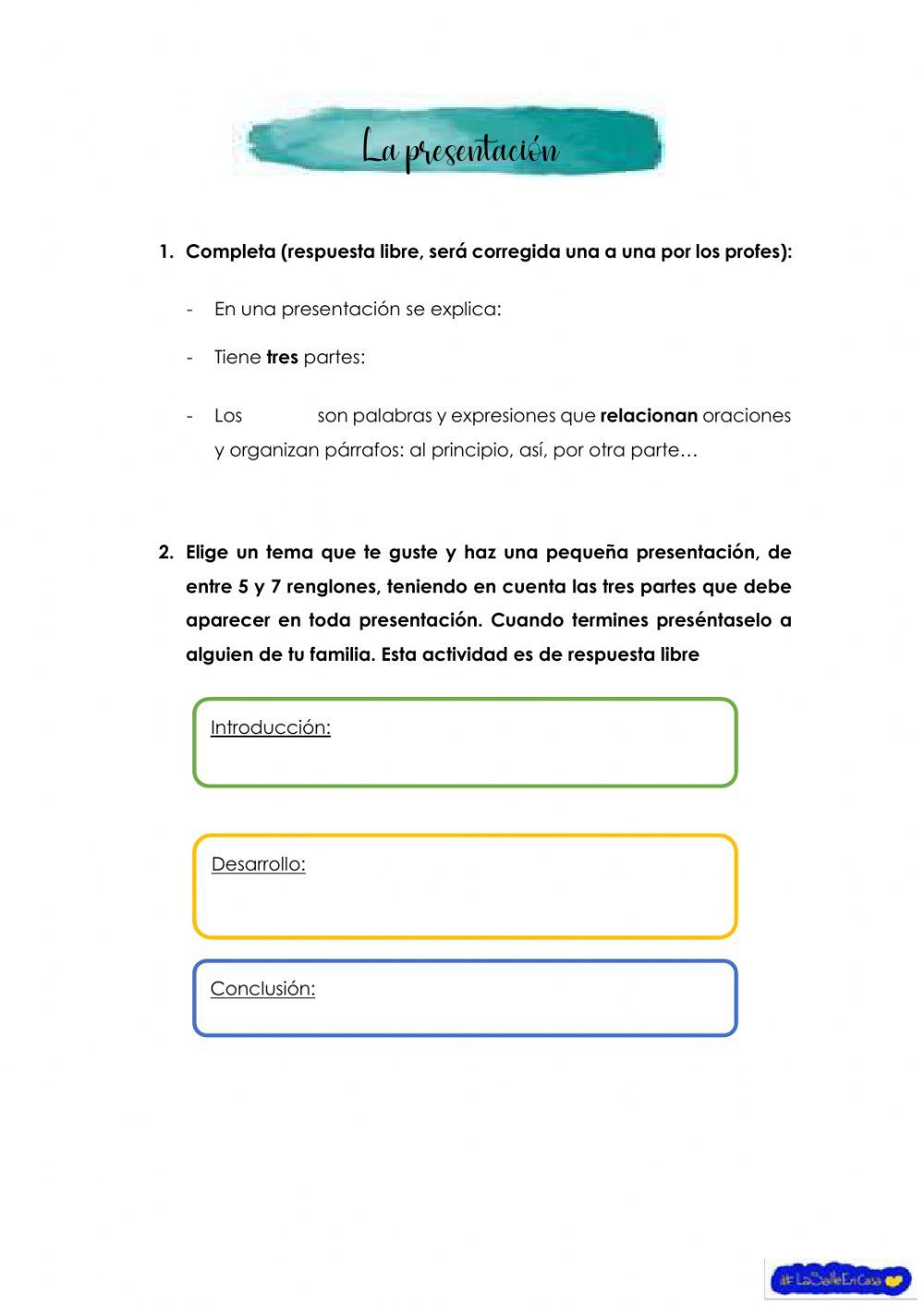 La presentación

1. Completa (respuesta libre, será corregida una a una por los profes):

- En una presentación se explica:

- Tiene tres partes:

- Los son palabras y expresiones que relacionan oraciones y organizan párrafos: al principio, así, por otra parte…

2. Elige un tema que te guste y haz una pequeña presentación, de entre 5 y 7 renglones, teniendo en cuenta las tres partes que debe aparecer en toda presentación. Cuando termines preséntaselo a alguien de tu familia. Esta actividad es de respuesta libre

Introducción:

Desarrollo:

Conclusión:

# LaSalleEnCasa